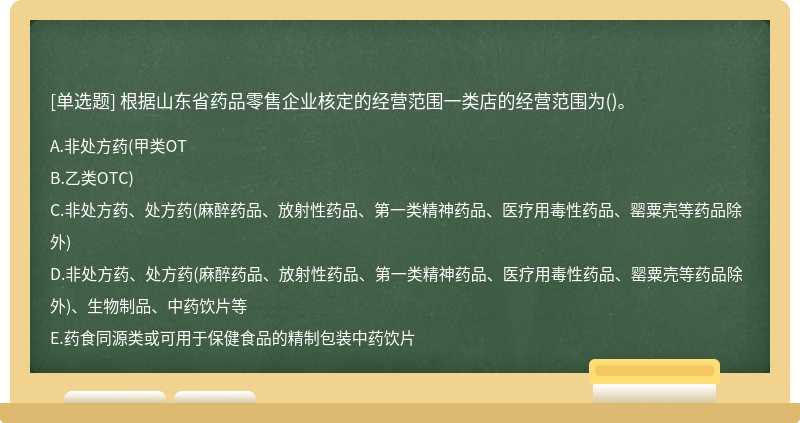 [单选题] 根据山东省药品零售企业核定的经营范围一类店的经营范围为()。

A.非处方药(甲类OT

B.乙类OTC)

C.非处方药、处方药(麻醉药品、放射性药品、第一类精神药品、医疗用毒性药品、罂粟壳等药品除外)

D.非处方药、处方药(麻醉药品、放射性药品、第一类精神药品、医疗用毒性药品、罂粟壳等药品除外)、生物制品、中药饮片等

E.药食同源类或可用于保健食品的精制包装中药饮片